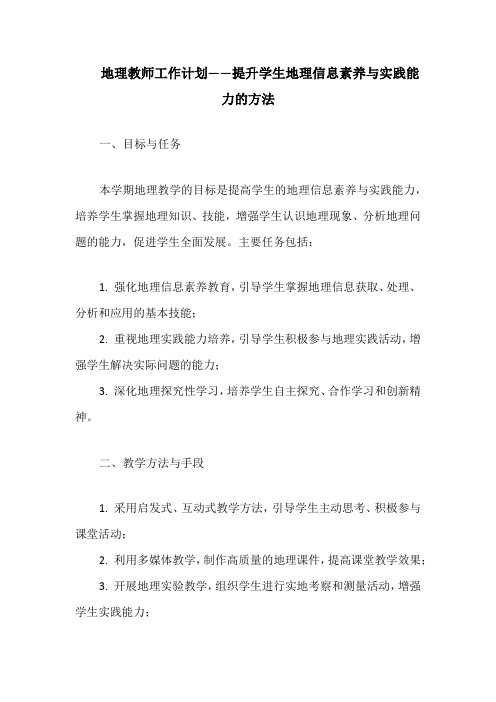 地理教师工作计划——提升学生地理信息素养与实践能力的方法

一、目标与任务

本学期地理教学的目标是提高学生的地理信息素养与实践能力，培养学生掌握地理知识、技能，增强学生认识地理现象、分析地理问题的能力，促进学生全面发展。主要任务包括：

1. 强化地理信息素养教育，引导学生掌握地理信息获取、处理、分析和应用的基本技能；

2. 重视地理实践能力培养，引导学生积极参与地理实践活动，增强学生解决实际问题的能力；

3. 深化地理探究性学习，培养学生自主探究、合作学习和创新精神。

二、教学方法与手段

1. 采用启发式、互动式教学方法，引导学生主动思考、积极参与课堂活动；

2. 利用多媒体教学，制作高质量的地理课件，提高课堂教学效果；

3. 开展地理实验教学，组织学生进行实地考察和测量活动，增强学生实践能力；